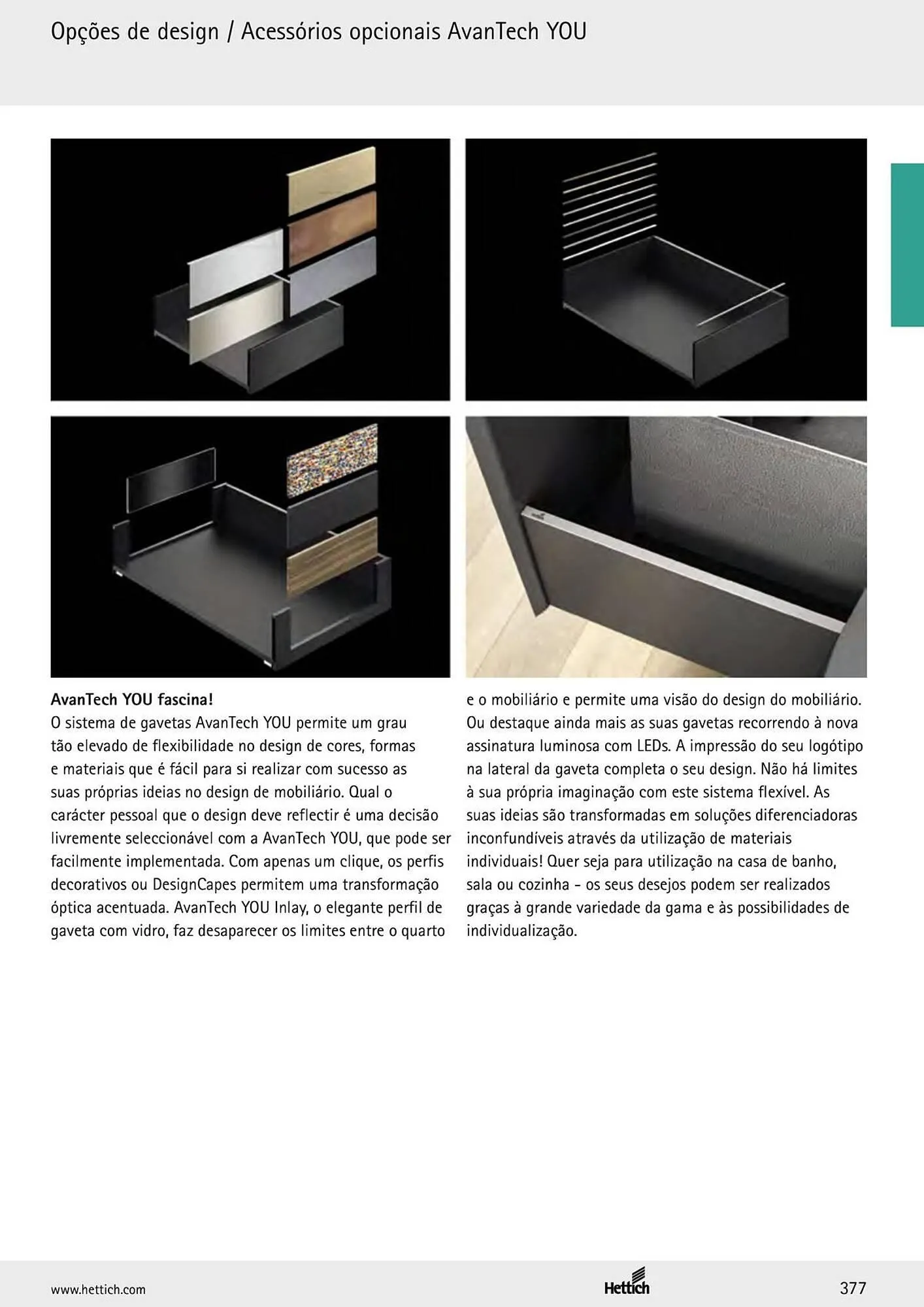 Opções de design / Acessórios opcionais AvanTech YOU

AvanTech YOU fascina!
O sistema de gavetas AvanTech YOU permite um grau tão elevado de flexibilidade no design de cores, formas e materiais que é fácil para si realizar com sucesso as suas próprias ideias no design de mobiliário. Qual o carácter pessoal que o design deve reflectir é uma decisão livremente seleccionável com a AvanTech YOU, que pode ser facilmente implementada. Com apenas um clique, os perfis decorativos ou DesignCapes permitem uma transformação óptica acentuada. AvanTech YOU Inlay, o elegante perfil de gaveta com vidro, faz desaparecer os limites entre o quarto e o mobiliário e permite uma visão do design do mobiliário. Ou destaque ainda mais as suas gavetas recorrendo à nova assinatura luminosa com LEDs. A impressão do seu logótipo na lateral da gaveta completa o seu design. Não há limites à sua própria imaginação com este sistema flexível. As suas ideias são transformadas em soluções diferenciadoras inconfundíveis através da utilização de materiais individuais! Quer seja para utilização na casa de banho, sala ou cozinha - os seus desejos podem ser realizados graças à grande variedade da gama e às possibilidades de individualização.

www.hettich.com
Hettich
377